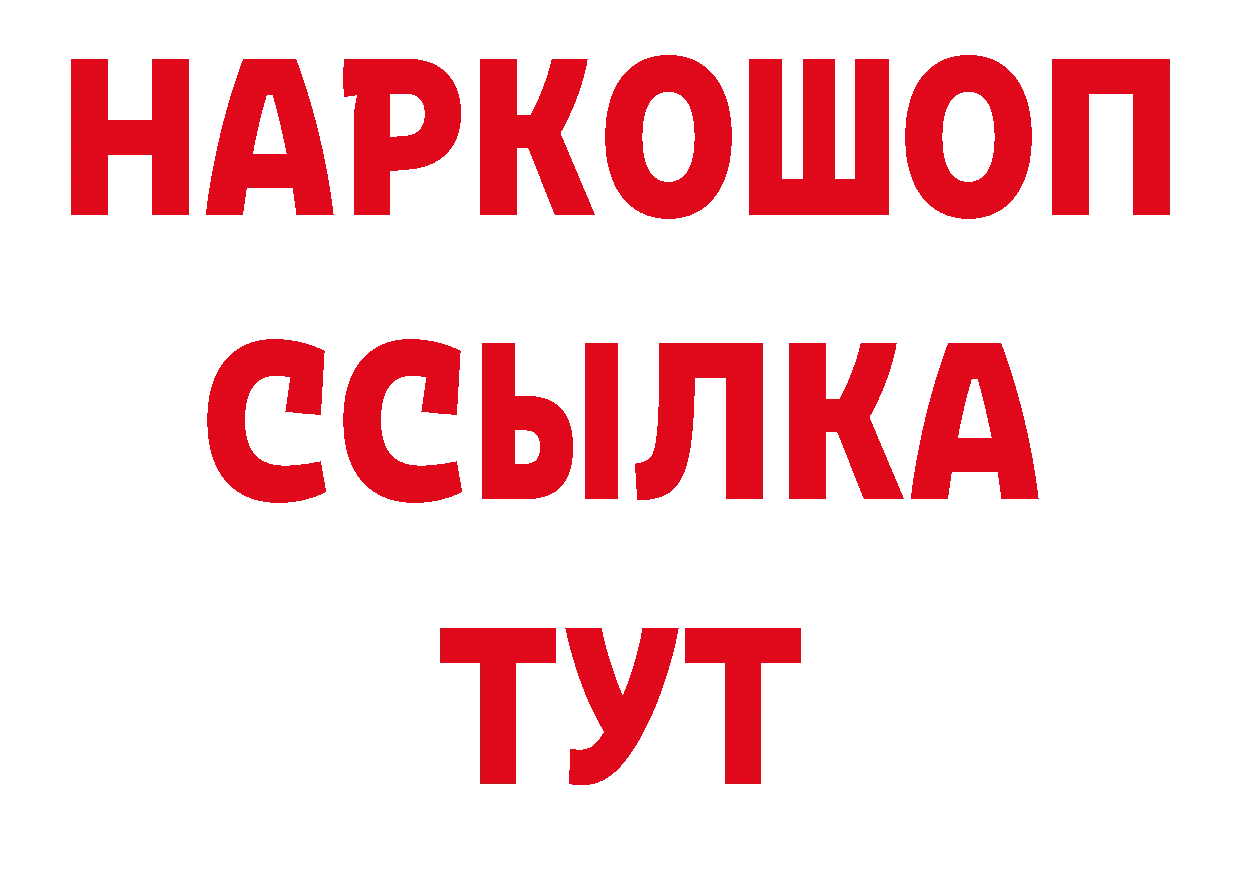 НАРКОШОП
ССЫЛКА
ТУТ